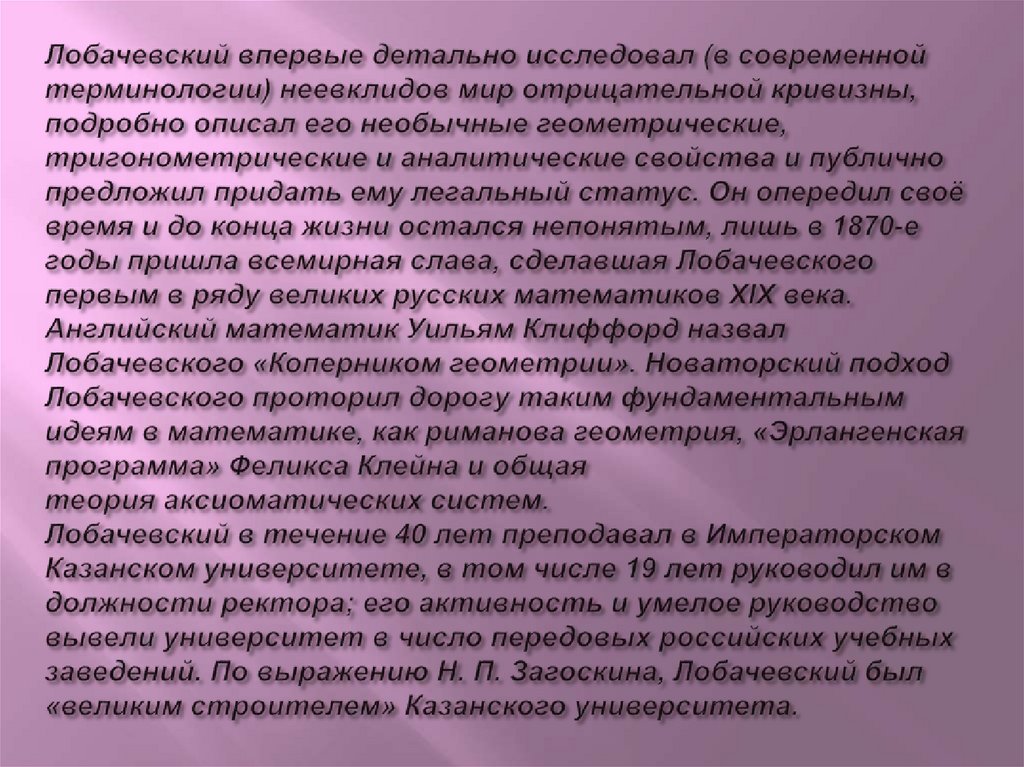 Лобачевский впервые детально исследовал (в современной терминологии) неевклидов мир отрицательной кривизны, подробно описал его необычные геометрические, тригонометрические и аналитические свойства и публично предложил придать ему легальный статус. Он опередил своё время и до конца жизни остался непонятым, лишь в 1870-е годы пришла всемирная слава, сделавшая Лобачевского первым в ряду великих русских математиков XIX века. Английский математик Уильям Клиффорд назвал Лобачевского «Коперником геометрии». Новаторский подход Лобачевского проторил дорогу таким фундаментальным идеям в математике, как риманова геометрия, «Эрлангенская программа» Феликса Клейна и общая теория аксиоматических систем.
Лобачевский в течение 40 лет преподавал в Императорском Казанском университете, в том числе 19 лет руководил им в должности ректора; его активность и умелое руководство вывели университет в число передовых российских учебных заведений. По выражению Н. П. Загоскина, Лобачевский был «великим строителем» Казанского университета.